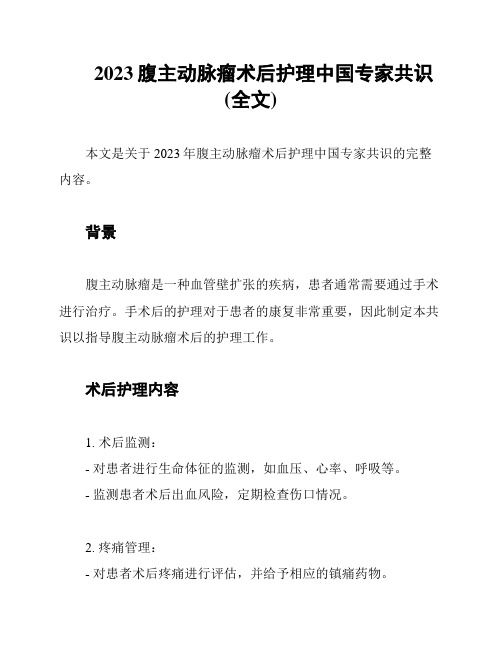 2023 腹主动脉瘤术后护理中国专家共识(全文)

本文是关于 2023 年腹主动脉瘤术后护理中国专家共识的完整内容。

背景

腹主动脉瘤是一种血管壁扩张的疾病，患者通常需要通过手术进行治疗。手术后的护理对于患者的康复非常重要，因此制定本共识以指导腹主动脉瘤术后的护理工作。

术后护理内容

1. 术后监测：
- 对患者进行生命体征的监测，如血压、心率、呼吸等。
- 监测患者术后出血风险，定期检查伤口情况。

2. 疼痛管理：
- 对患者术后疼痛进行评估，并给予相应的镇痛药物。